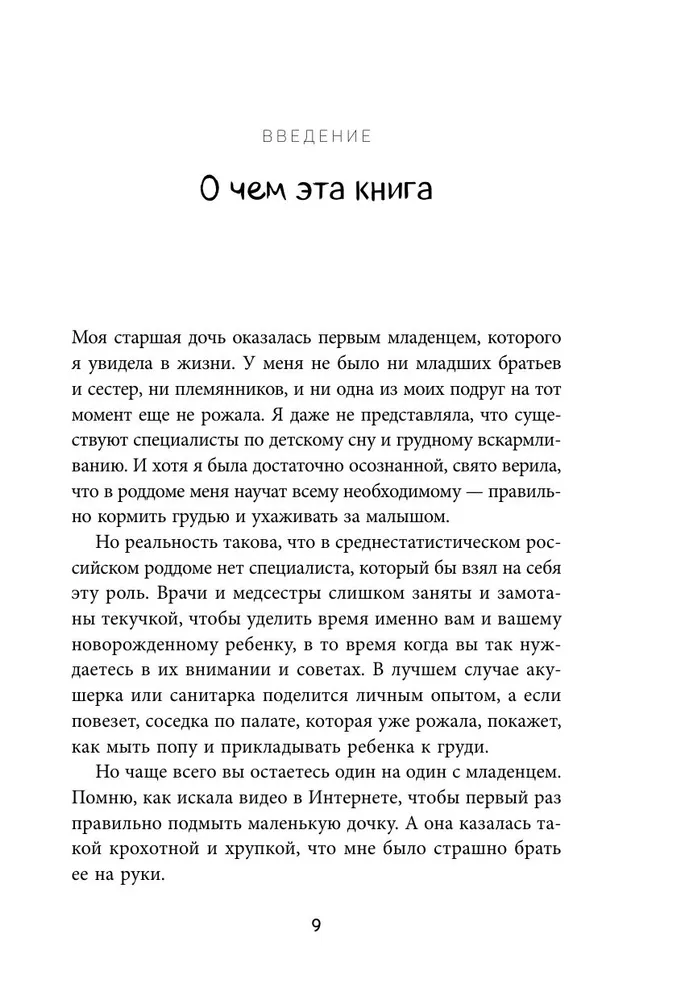 ВВЕДЕНИЕ

О чем эта книга

Моя старшая дочь оказалась первым младенцем, которого я увидела в жизни. У меня не было ни младших братьев и сестер, ни племянников, и ни одна из моих подруг на тот момент еще не рожала. Я даже не представляла, что существуют специалисты по детскому сну и грудному вскармливанию. И хотя я была достаточно осознанной, свято верила, что в роддоме меня научат всему необходимому — правильно кормить грудью и ухаживать за малышом.

Но реальность такова, что в среднестатистическом российском роддоме нет специалиста, который бы взял на себя эту роль. Врачи и медсестры слишком заняты и замотаны текучкой, чтобы уделить время именно вам и вашему новорожденному ребенку, в то время когда вы так нуждаетесь в их внимании и советах. В лучшем случае акушерка или санитарка поделится личным опытом, а если повезет, соседка по палате, которая уже рожала, покажет, как мыть попу и прикладывать ребенка к груди.

Но чаще всего вы остаетесь один на один с младенцем. Помню, как искала видео в Интернете, чтобы первый раз правильно подмыть маленькую дочку. А она казалась такой крохотной и хрупкой, что мне было страшно брать ее на руки.

9